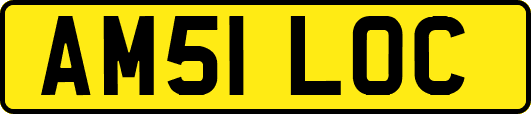 AM51 LOC